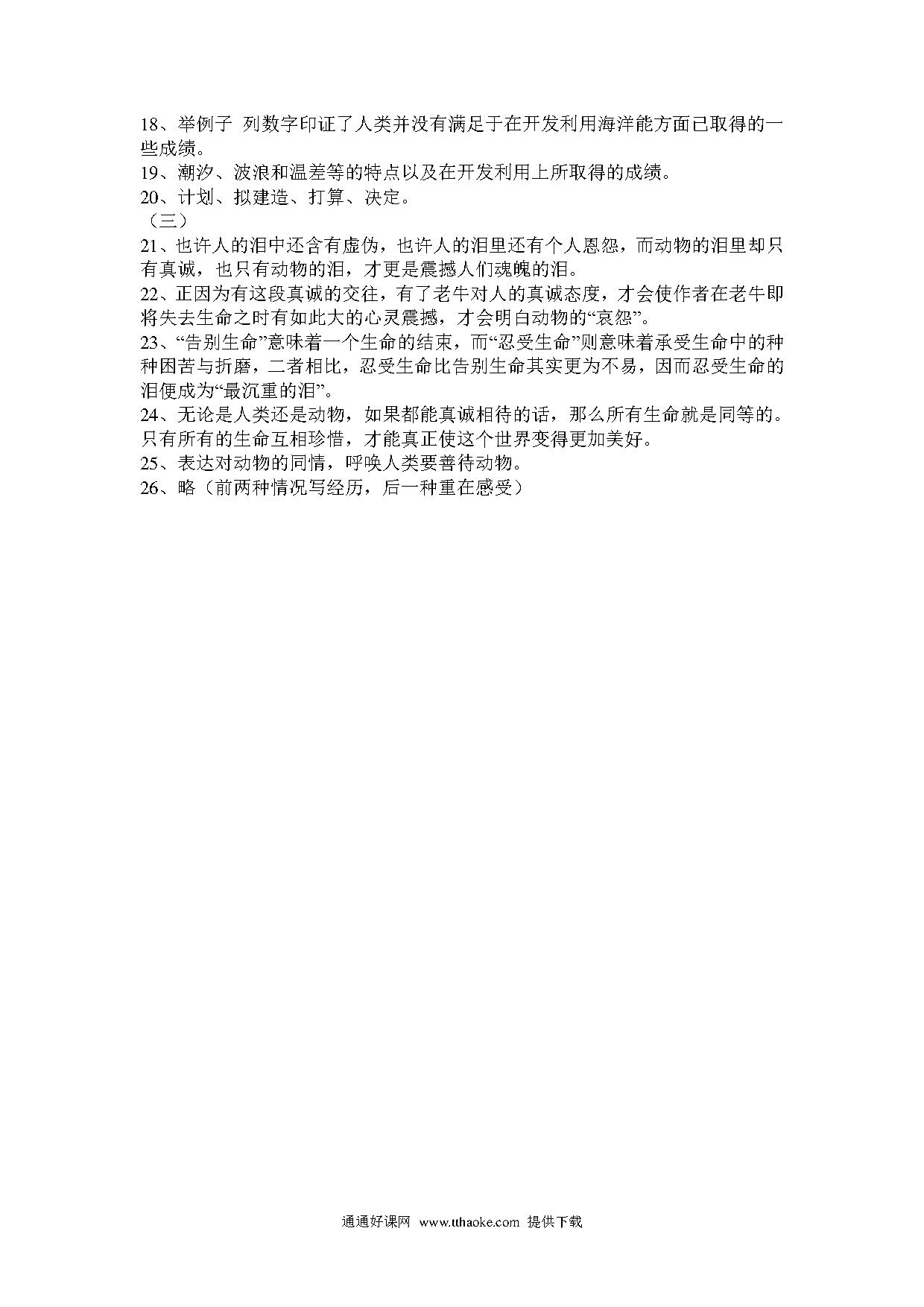 18、举例子 列数字印证了人类并没有满足于在开发利用海洋能方面已取得的一些成绩。
19、潮汐、波浪和温差等的特点以及在开发利用上所取得的成绩。
20、计划、拟建造、打算、决定。
（三）
21、也许人的泪中还含有虚伪，也许人的泪里还有个人恩怨，而动物的泪里却只有真诚，也只有动物的泪，才更是震撼人们魂魄的泪。
22、正因为有这段真诚的交往，有了老牛对人的真诚态度，才会使作者在老牛即将失去生命之时有如此大的心灵震撼，才会明白动物的“哀怨”。
23、“告别生命”意味着一个生命的结束，而“忍受生命”则意味着承受生命中的种种困苦与折磨，二者相比，忍受生命比告别生命其实更为不易，因而忍受生命的泪便成为“最沉重的泪”。
24、无论是人类还是动物，如果都能真诚相待的话，那么所有生命就是同等的。只有所有的生命互相珍惜，才能真正使这个世界变得更加美好。
25、表达对动物的同情，呼唤人类要善待动物。
26、略（前两种情况写经历，后一种重在感受）

通通好课网 www.tthaoke.com 提供下载